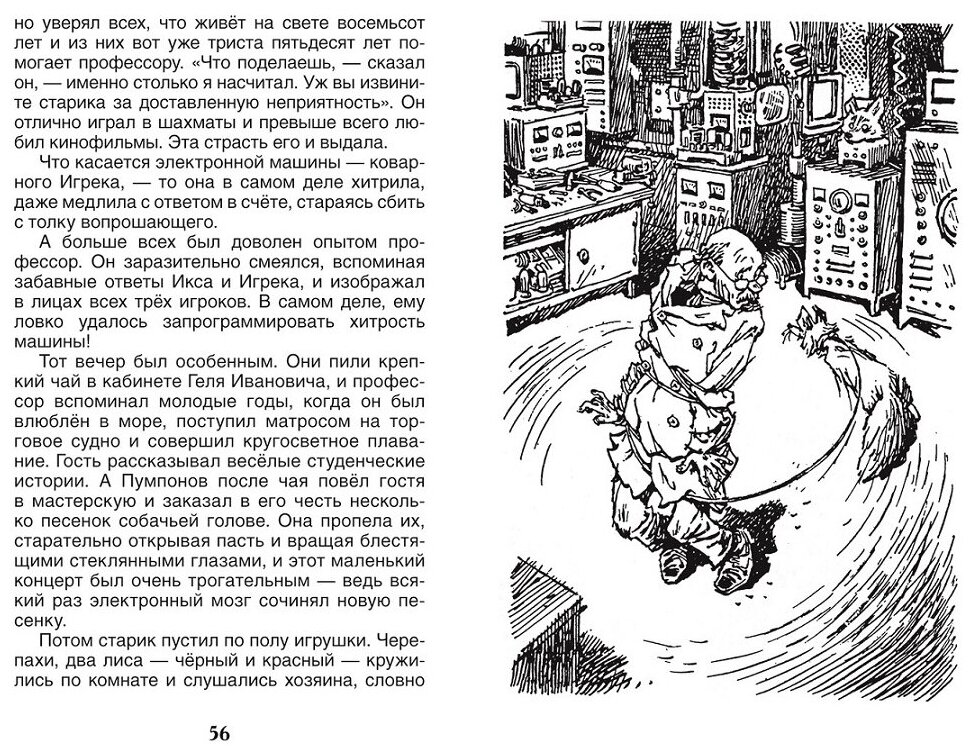 но уверял всех, что живёт на свете восемьсот лет и из них вот уже триста пятьдесят лет помогает профессору. «Что поделаешь, — сказал он, — именно столько я насчитал. Уж вы извините старика за доставленную неприятность». Он отлично играл в шахматы и превыше всего любил кинофильмы. Эта страсть его и выдала.

Что касается электронной машины — коварного Игрека, — то она в самом деле хитрила, даже медлила с ответом в счёте, стараясь сбить с толку вопрошающего.

А больше всех был доволен опытом профессор. Он заразительно смеялся, вспоминая забавные ответы Икса и Игрека, и изображал в лицах всех трёх игроков. В самом деле, ему ловко удалось запрограммировать хитрость машины!

Тот вечер был особенным. Они пили крепкий чай в кабинете Геля Ивановича, и профессор вспоминал молодые годы, когда он был влюблён в море, поступил матросом на торговое судно и совершил кругосветное плавание. Гость рассказывал весёлые студенческие истории. А Пумпонов после чая повёл гостя в мастерскую и заказал в его честь несколько песенок собачьей голове. Она пропела их, старательно открывая пасть и вращая блестящими стеклянными глазами, и этот маленький концерт был очень трогательным — ведь всякий раз электронный мозг сочинял новую песенку.

Потом старик пустил по полу игрушки. Черепахи, два лиса — чёрный и красный — кружились по комнате и слушались хозяина, словно

56